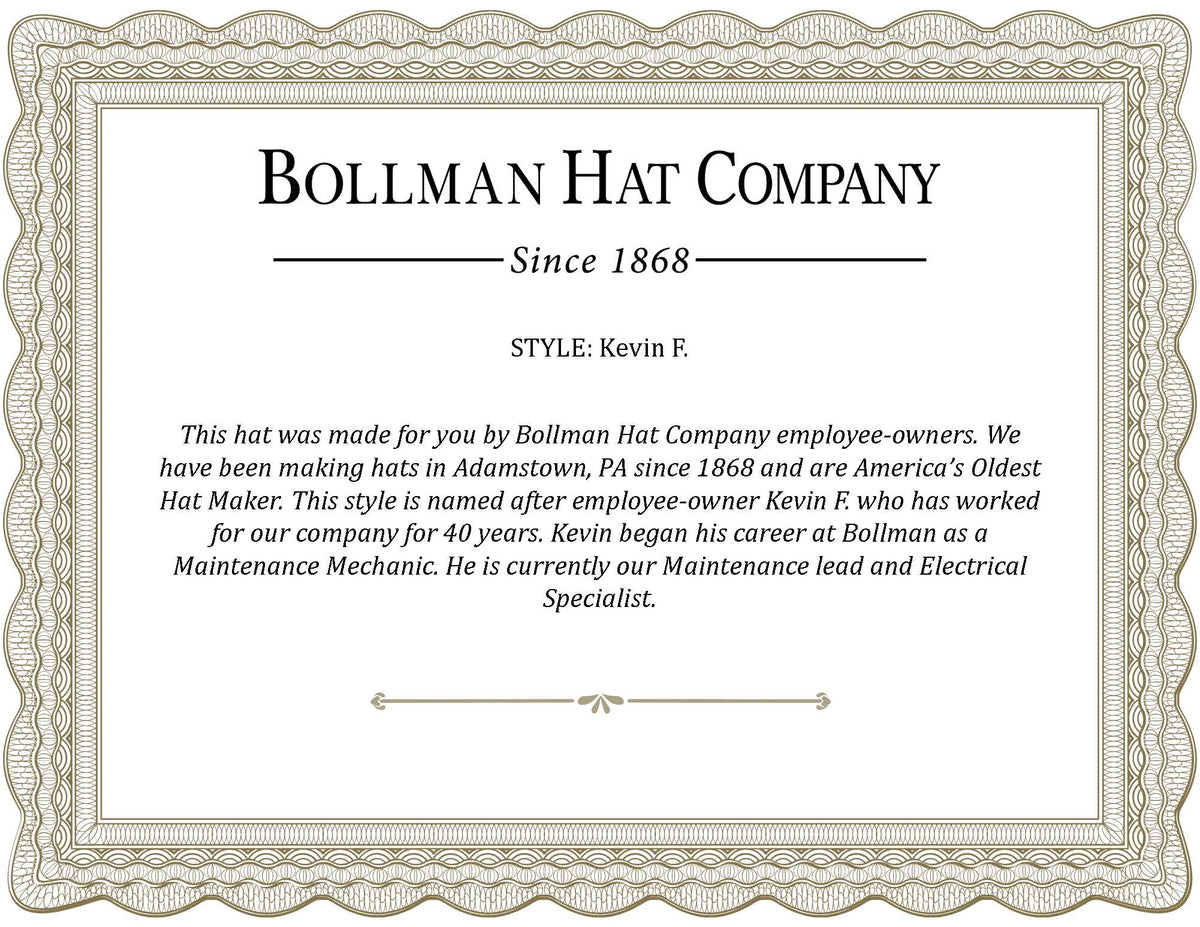 BOLLMAN HAT COMPANY

Since 1868

STYLE: Kevin F.

This hat was made for you by Bollman Hat Company employee-owners. We have been making hats in Adamstown, PA since 1868 and are America's Oldest Hat Maker. This style is named after employee-owner Kevin F. who has worked for our company for 40 years. Kevin began his career at Bollman as a Maintenance Mechanic. He is currently our Maintenance lead and Electrical Specialist.